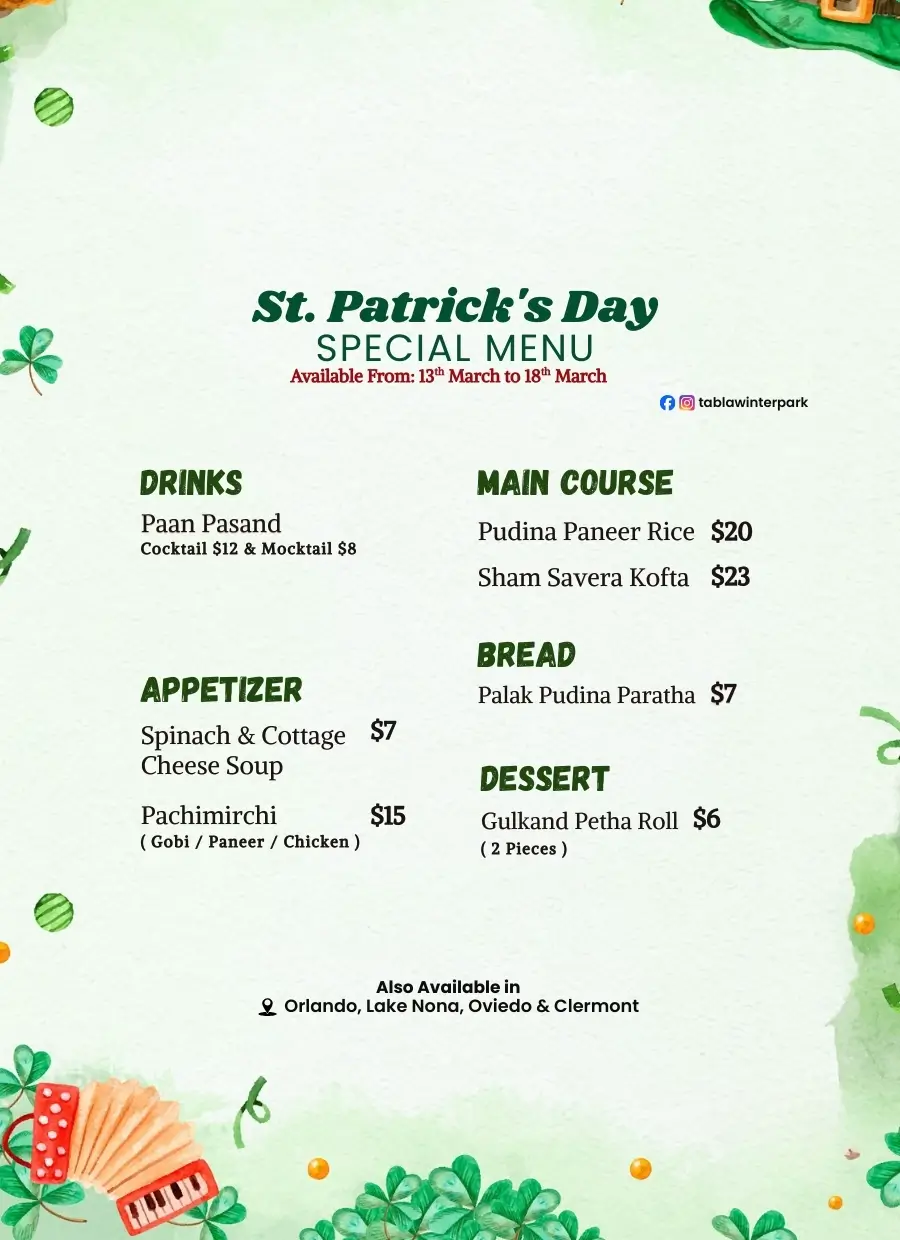 St. Patrick's Day
SPECIAL MENU
Available From: 13th March to 18th March

tablawinterpark

DRINKS
Paan Pasand
Cocktail $12 & Mocktail $8

APPETIZER
Spinach & Cottage Cheese Soup $7

Pachimirchi $15
( Gobi / Paneer / Chicken )

MAIN COURSE
Pudina Paneer Rice $20
Sham Savera Kofta $23

BREAD
Palak Pudina Paratha $7

DESSERT
Gulkand Petha Roll $6
( 2 Pieces )

Also Available in
Orlando, Lake Nona, Oviedo & Clermont